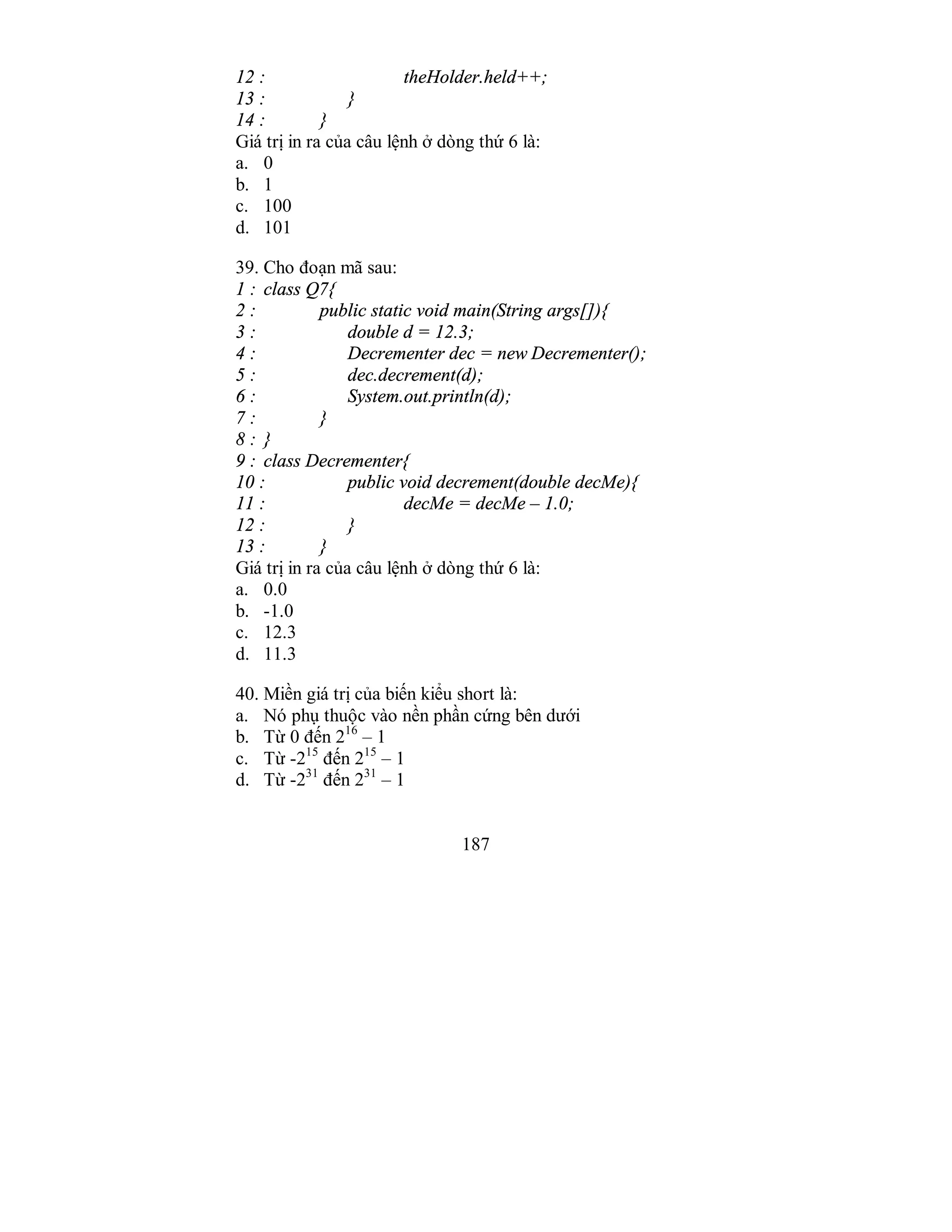 12 : theHolder.held++;
13 : }
14 : }
Giá trị in ra của câu lệnh ở dòng thứ 6 là:
a. 0
b. 1
c. 100
d. 101

39. Cho đoạn mã sau:
1 : class Q7{
2 : public static void main(String args[]){
3 : double d = 12.3;
4 : Decrementer dec = new Decrementer();
5 : dec.decrement(d);
6 : System.out.println(d);
7 : }
8 : }
9 : class Decrementer{
10 : public void decrement(double decMe){
11 : decMe = decMe – 1.0;
12 : }
13 : }
Giá trị in ra của câu lệnh ở dòng thứ 6 là:
a. 0.0
b. -1.0
c. 12.3
d. 11.3

40. Miền giá trị của biến kiểu short là:
a. Nó phụ thuộc vào nền phần cứng bên dưới
b. Từ 0 đến $2^{16} – 1$
c. Từ $-2^{15}$ đến $2^{15} – 1$
d. Từ $-2^{31}$ đến $2^{31} – 1$

187